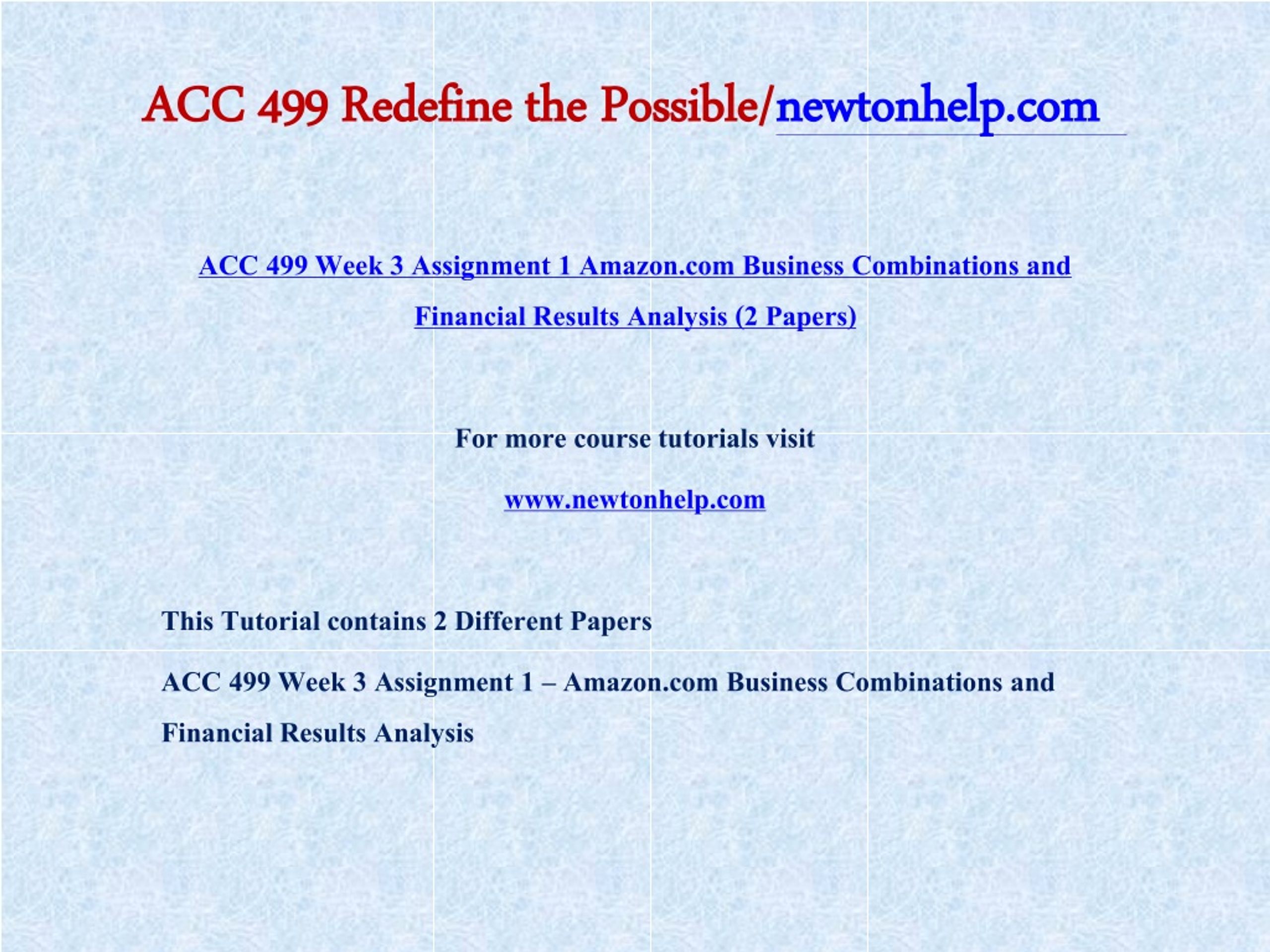 ACC 499 Redefine the Possible/newtonhelp.com

ACC 499 Week 3 Assignment 1 Amazon.com Business Combinations and Financial Results Analysis (2 Papers)

For more course tutorials visit

www.newtonhelp.com

This Tutorial contains 2 Different Papers

ACC 499 Week 3 Assignment 1 – Amazon.com Business Combinations and Financial Results Analysis